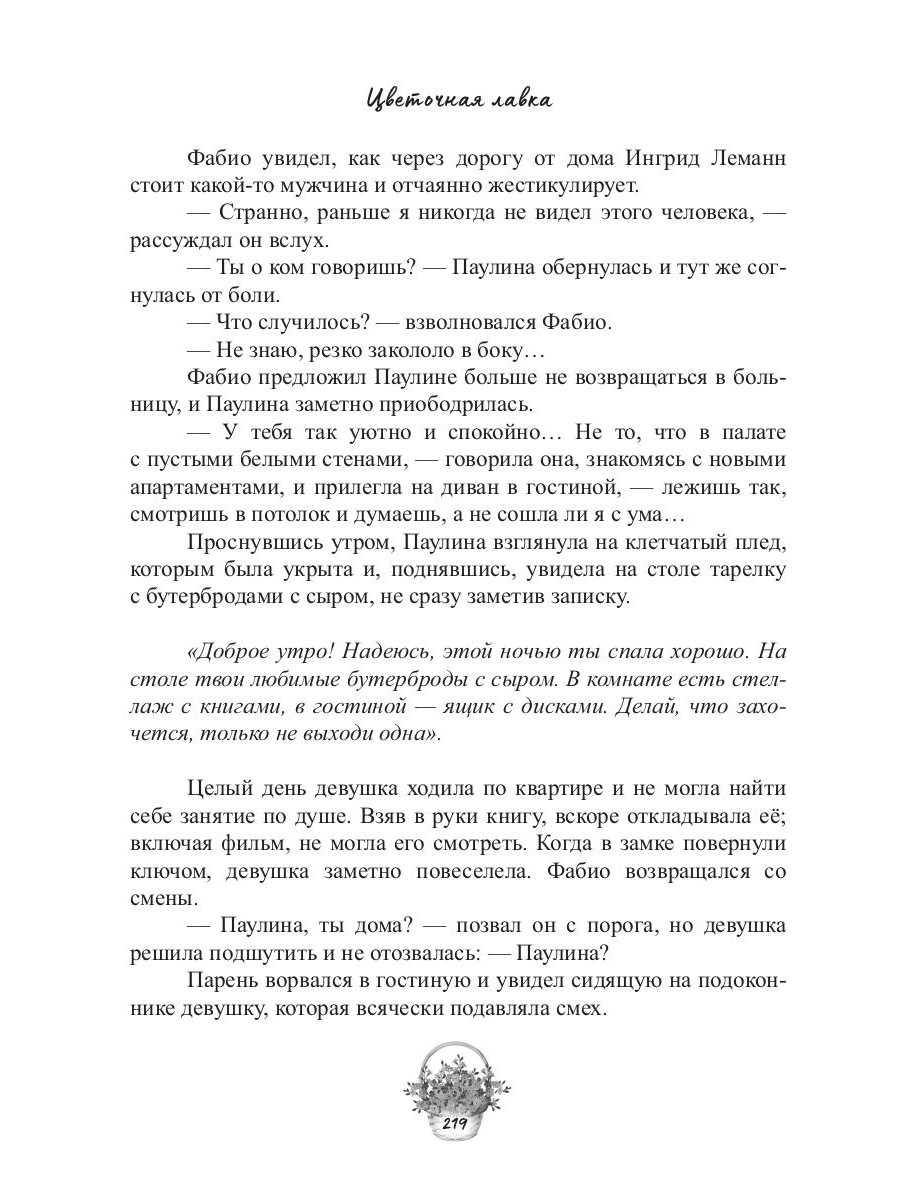 Цветочная лавка

Фабио увидел, как через дорогу от дома Ингрид Леманн стоит какой-то мужчина и отчаянно жестикулирует.

— Странно, раньше я никогда не видел этого человека, — рассуждал он вслух.

— Ты о ком говоришь? — Паулина обернулась и тут же согнулась от боли.

— Что случилось? — взволновался Фабио.

— Не знаю, резко закололо в боку…

Фабио предложил Паулине больше не возвращаться в больницу, и Паулина заметно приободрилась.

— У тебя так уютно и спокойно… Не то, что в палате с пустыми белыми стенами, — говорила она, знакомясь с новыми апартаментами, и прилегла на диван в гостиной, — лежишь так, смотришь в потолок и думаешь, а не сошла ли я с ума…

Проснувшись утром, Паулина взглянула на клетчатый плед, которым была укрыта и, поднявшись, увидела на столе тарелку с бутербродами с сыром, не сразу заметив записку.

«Доброе утро! Надеюсь, этой ночью ты спала хорошо. На столе твои любимые бутерброды с сыром. В комнате есть стеллаж с книгами, в гостиной — ящик с дисками. Делай, что захочется, только не выходи одна».

Целый день девушка ходила по квартире и не могла найти себе занятие по душе. Взяв в руки книгу, вскоре откладывала её; включая фильм, не могла его смотреть. Когда в замке повернули ключом, девушка заметно повеселела. Фабио возвращался со смены.

— Паулина, ты дома? — позвал он с порога, но девушка решила подшутить и не отозвалась: — Паулина?

Парень ворвался в гостиную и увидел сидящую на подоконнике девушку, которая всячески подавляла смех.

219